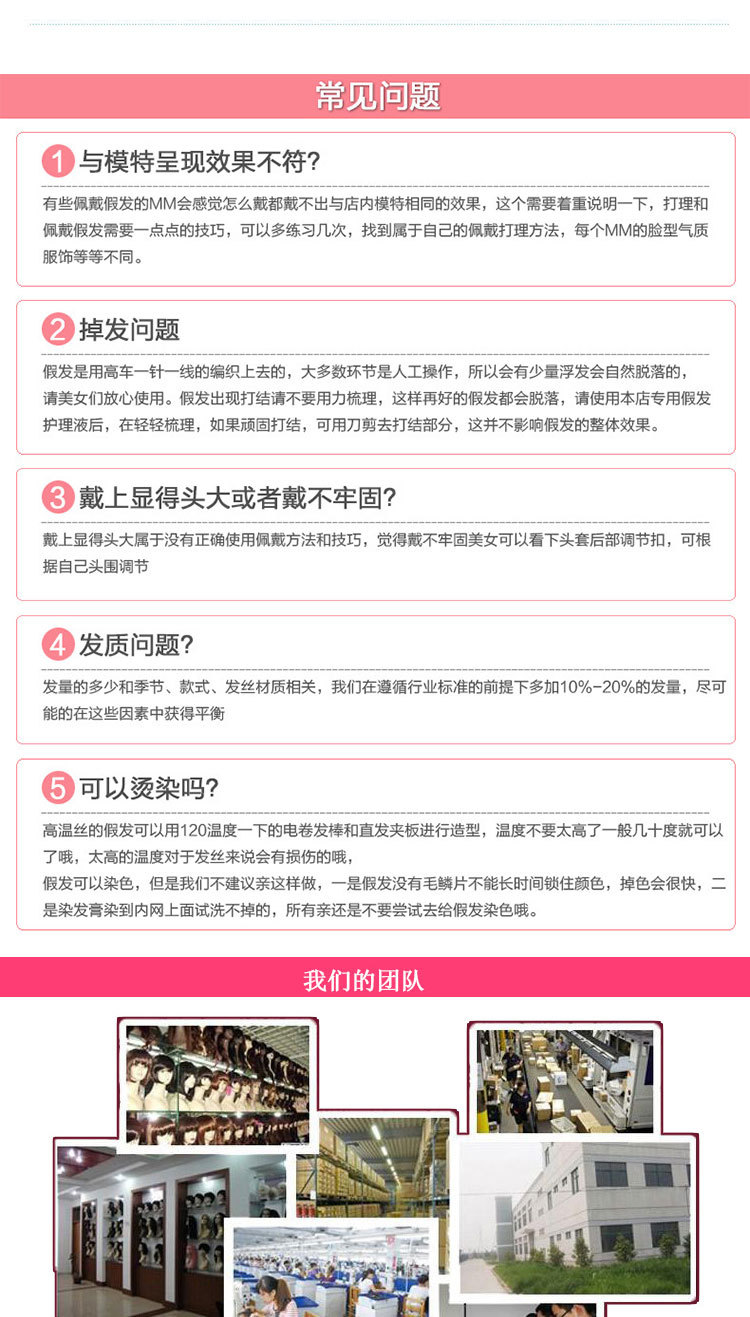 常见问题

1 与模特呈现效果不符?

有些佩戴假发的MM会感觉怎么戴都戴不出与店内模特相同的效果，这个需要着重说明一下，打理和佩戴假发需要一点点的技巧，可以多练习几次，找到属于自己的佩戴打理方法，每个MM的脸型气质服饰等等不同。

2 掉发问题

假发是用高车一针一线的编织上去的，大多数环节是人工操作，所以会有少量浮发会自然脱落的，请美女们放心使用。假发出现打结请不要用力梳理，这样再好的假发都会脱落，请使用本店专用假发护理液后，在轻轻梳理，如果顽固打结，可用刀剪去打结部分，这并不影响假发的整体效果。

3 戴上显得头大或者戴不牢固?

戴上显得头大属于没有正确使用佩戴方法和技巧，觉得戴不牢固美女可以看下头套后部调节扣，可根据自己头围调节

4 发质问题?

发量的多少和季节、款式、发丝材质相关，我们在遵循行业标准的前提下多加10%-20%的发量，尽可能的在这些因素中获得平衡

5 可以烫染吗?

高温丝的假发可以用120温度一下的电卷发棒和直发夹板进行造型，温度不要太高了一般几十度就可以了哦，太高的温度对于发丝来说会有损伤的哦，
假发可以染色，但是我们不建议亲这样做，一是假发没有毛鳞片不能长时间锁住颜色，掉色会很快，二是染发膏染到内网上面试洗不掉的，所有亲还是不要尝试去给假发染色哦。

我们的团队